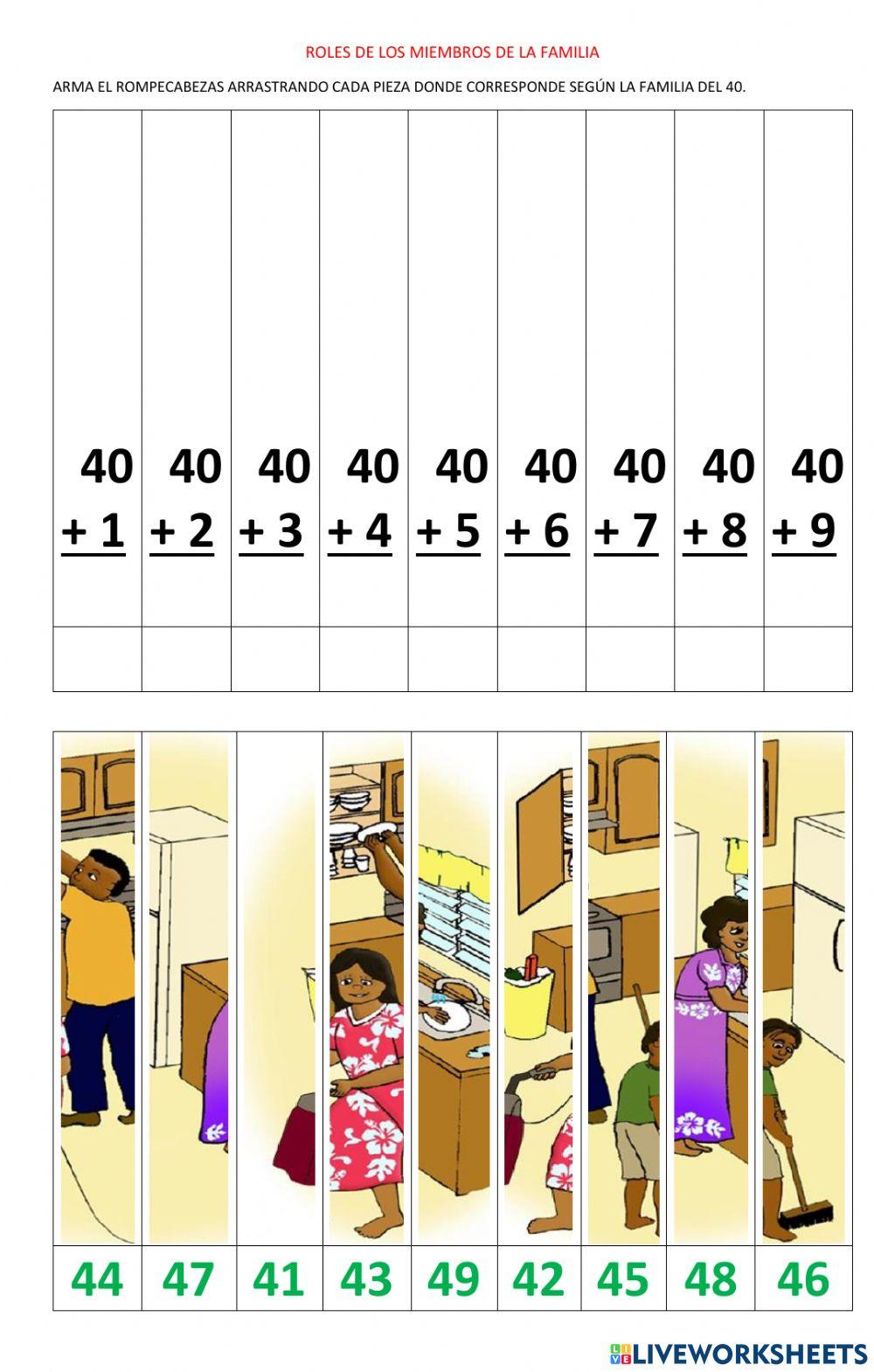 ROLES DE LOS MIEMBROS DE LA FAMILIA

ARMA EL ROMPECABEZAS ARRASTRANDO CADA PIEZA DONDE CORRESPONDE SEGÚN LA FAMILIA DEL 40.

| 40 + 1 | 40 + 2 | 40 + 3 | 40 + 4 | 40 + 5 | 40 + 6 | 40 + 7 | 40 + 8 | 40 + 9 |
|---|---|---|---|---|---|---|---|---|
| | | | | | | | | |

| 44 | 47 | 41 | 43 | 49 | 42 | 45 | 48 | 46 |
|---|---|---|---|---|---|---|---|---|

LIVEWORKSHEETS